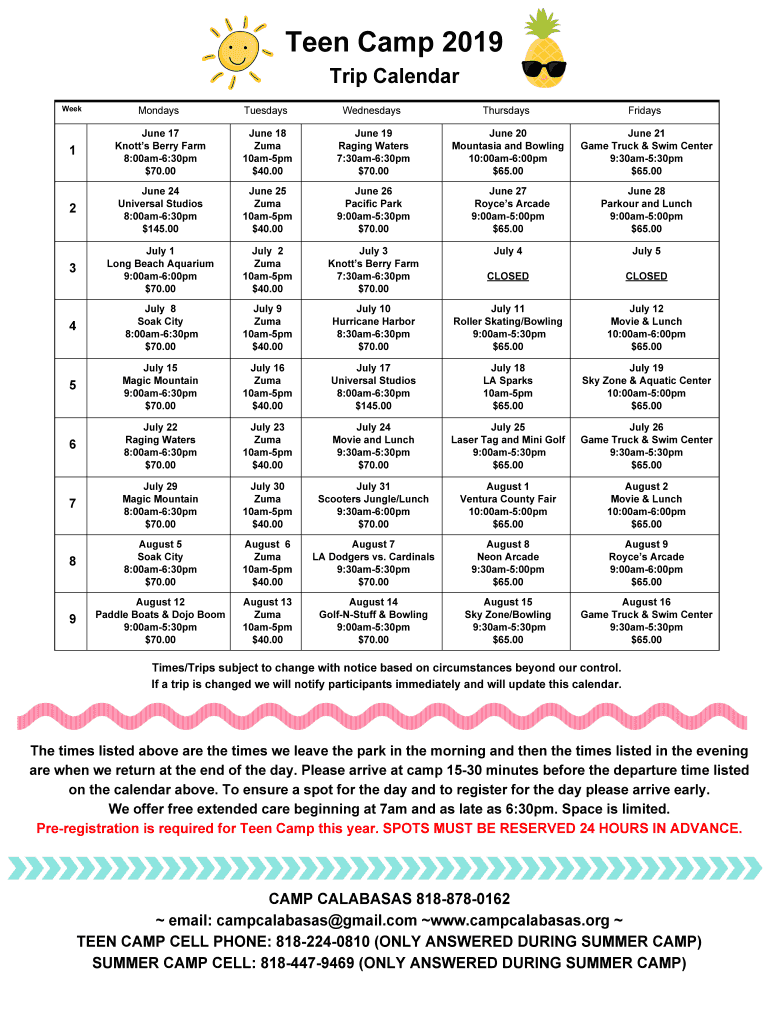 Teen Camp 2019
Trip Calendar

| Week | Mondays | Tuesdays | Wednesdays | Thursdays | Fridays |
|---|---|---|---|---|---|
| 1 | June 17 Knott's Berry Farm 8:00am-6:30pm $70.00 | June 18 Zuma 10am-5pm $40.00 | June 19 Raging Waters 7:30am-6:30pm $70.00 | June 20 Mountasia and Bowling 10:00am-6:00pm $65.00 | June 21 Game Truck & Swim Center 9:30am-5:30pm $65.00 |
| 2 | June 24 Universal Studios 8:00am-6:30pm $145.00 | June 25 Zuma 10am-5pm $40.00 | June 26 Pacific Park 9:00am-5:30pm $70.00 | June 27 Royce's Arcade 9:00am-5:00pm $65.00 | June 28 Parkour and Lunch 9:00am-5:00pm $65.00 |
| 3 | July 1 Long Beach Aquarium 9:00am-6:00pm $70.00 | July 2 Zuma 10am-5pm $40.00 | July 3 Knott's Berry Farm 7:30am-6:30pm $70.00 | July 4 CLOSED | July 5 CLOSED |
| 4 | July 8 Soak City 8:00am-6:30pm $70.00 | July 9 Zuma 10am-5pm $40.00 | July 10 Hurricane Harbor 8:30am-6:30pm $70.00 | July 11 Roller Skating/Bowling 9:00am-5:30pm $65.00 | July 12 Movie & Lunch 10:00am-6:00pm $65.00 |
| 5 | July 15 Magic Mountain 9:00am-6:30pm $70.00 | July 16 Zuma 10am-5pm $40.00 | July 17 Universal Studios 8:00am-6:30pm $145.00 | July 18 LA Sparks 10am-5pm $65.00 | July 19 Sky Zone & Aquatic Center 10:00am-5:00pm $65.00 |
| 6 | July 22 Raging Waters 8:00am-6:30pm $70.00 | July 23 Zuma 10am-5pm $40.00 | July 24 Movie and Lunch 9:30am-5:30pm $70.00 | July 25 Laser Tag and Mini Golf 9:00am-5:30pm $65.00 | July 26 Game Truck & Swim Center 9:30am-5:30pm $65.00 |
| 7 | July 29 Magic Mountain 8:00am-6:30pm $70.00 | July 30 Zuma 10am-5pm $40.00 | July 31 Scooters Jungle/Lunch 9:30am-6:00pm $70.00 | August 1 Ventura County Fair 10:00am-5:00pm $65.00 | August 2 Movie & Lunch 10:00am-6:00pm $65.00 |
| 8 | August 5 Soak City 8:00am-6:30pm $70.00 | August 6 Zuma 10am-5pm $40.00 | August 7 LA Dodgers vs. Cardinals 9:30am-5:30pm $70.00 | August 8 Neon Arcade 9:30am-5:00pm $65.00 | August 9 Royce's Arcade 9:00am-6:00pm $65.00 |
| 9 | August 12 Paddle Boats & Dojo Boom 9:00am-5:30pm $70.00 | August 13 Zuma 10am-5pm $40.00 | August 14 Golf-N-Stuff & Bowling 9:00am-5:30pm $70.00 | August 15 Sky Zone/Bowling 9:30am-5:30pm $65.00 | August 16 Game Truck & Swim Center 9:30am-5:30pm $65.00 |

Times/Trips subject to change with notice based on circumstances beyond our control.
If a trip is changed we will notify participants immediately and will update this calendar.

The times listed above are the times we leave the park in the morning and then the times listed in the evening are when we return at the end of the day. Please arrive at camp 15-30 minutes before the departure time listed on the calendar above. To ensure a spot for the day and to register for the day please arrive early.
We offer free extended care beginning at 7am and as late as 6:30pm. Space is limited.
Pre-registration is required for Teen Camp this year. SPOTS MUST BE RESERVED 24 HOURS IN ADVANCE.

CAMP CALABASAS 818-878-0162
~ email: campcalabasas@gmail.com ~www.campcalabasas.org ~
TEEN CAMP CELL PHONE: 818-224-0810 (ONLY ANSWERED DURING SUMMER CAMP)
SUMMER CAMP CELL: 818-447-9469 (ONLY ANSWERED DURING SUMMER CAMP)